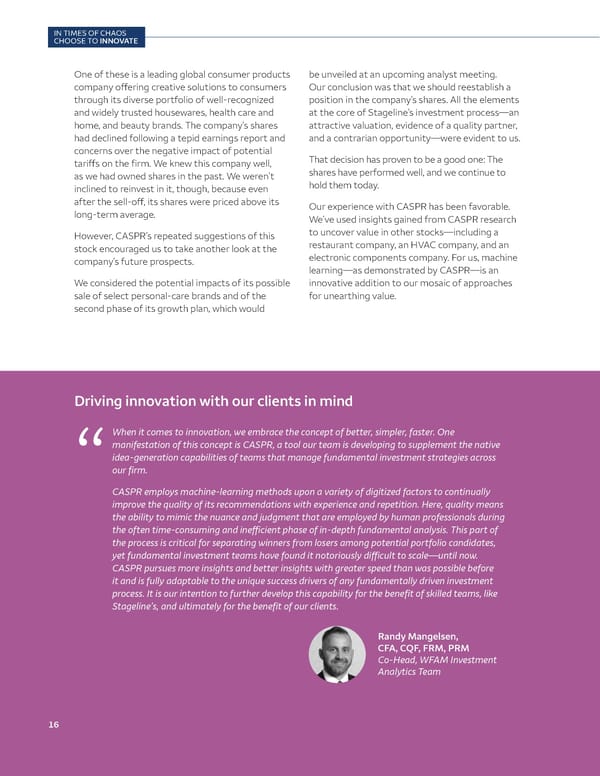 IN TIMES OF CHAOS
CHOOSE TO INNOVATE

One of these is a leading global consumer products company offering creative solutions to consumers through its diverse portfolio of well-recognized and widely trusted housewares, health care and home, and beauty brands. The company's shares had declined following a tepid earnings report and concerns over the negative impact of potential tariffs on the firm. We knew this company well, as we had owned shares in the past. We weren't inclined to reinvest in it, though, because even after the sell-off, its shares were priced above its long-term average.

However, CASPR's repeated suggestions of this stock encouraged us to take another look at the company's future prospects.

We considered the potential impacts of its possible sale of select personal-care brands and of the second phase of its growth plan, which would be unveiled at an upcoming analyst meeting. Our conclusion was that we should reestablish a position in the company's shares. All the elements at the core of Stageline's investment process—an attractive valuation, evidence of a quality partner, and a contrarian opportunity—were evident to us.

That decision has proven to be a good one: The shares have performed well, and we continue to hold them today.

Our experience with CASPR has been favorable. We've used insights gained from CASPR research to uncover value in other stocks—including a restaurant company, an HVAC company, and an electronic components company. For us, machine learning—as demonstrated by CASPR—is an innovative addition to our mosaic of approaches for unearthing value.

Driving innovation with our clients in mind

“ When it comes to innovation, we embrace the concept of better, simpler, faster. One manifestation of this concept is CASPR, a tool our team is developing to supplement the native idea-generation capabilities of teams that manage fundamental investment strategies across our firm.

CASPR employs machine-learning methods upon a variety of digitized factors to continually improve the quality of its recommendations with experience and repetition. Here, quality means the ability to mimic the nuance and judgment that are employed by human professionals during the often time-consuming and inefficient phase of in-depth fundamental analysis. This part of the process is critical for separating winners from losers among potential portfolio candidates, yet fundamental investment teams have found it notoriously difficult to scale—until now. CASPR pursues more insights and better insights with greater speed than was possible before it and is fully adaptable to the unique success drivers of any fundamentally driven investment process. It is our intention to further develop this capability for the benefit of skilled teams, like Stageline's, and ultimately for the benefit of our clients.

Randy Mangelsen,
CFA, CQF, FRM, PRM
Co-Head, WFAM Investment Analytics Team

16